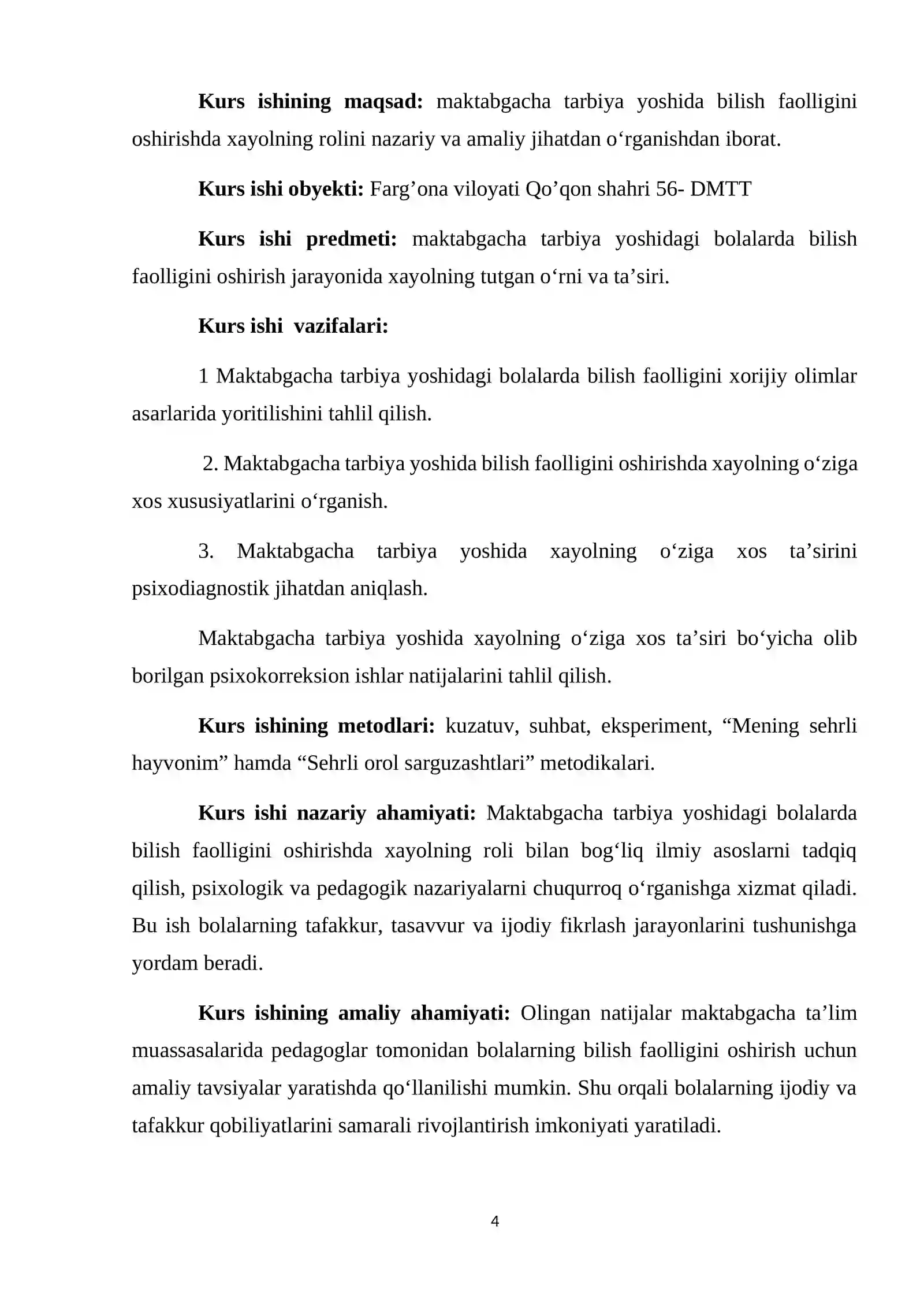 Kurs ishining maqsad: maktabgacha tarbiya yoshida bilish faolligini oshirishda xayolning rolini nazariy va amaliy jihatdan o'rganishdan iborat.

Kurs ishi obyekti: Farg'ona viloyati Qo'qon shahri 56- DMTT

Kurs ishi predmeti: maktabgacha tarbiya yoshidagi bolalarda bilish faolligini oshirish jarayonida xayolning tutgan o'rni va ta'siri.

Kurs ishi vazifalari:

1 Maktabgacha tarbiya yoshidagi bolalarda bilish faolligini xorijiy olimlar asarlarida yoritilishini tahlil qilish.

2. Maktabgacha tarbiya yoshida bilish faolligini oshirishda xayolning o'ziga xos xususiyatlarini o'rganish.

3. Maktabgacha tarbiya yoshida xayolning o'ziga xos ta'sirini psixodiagnostik jihatdan aniqlash.

Maktabgacha tarbiya yoshida xayolning o'ziga xos ta'siri bo'yicha olib borilgan psixokorreksion ishlar natijalarini tahlil qilish.

Kurs ishining metodlari: kuzatuv, suhbat, eksperiment, "Mening sehrli hayvonim" hamda "Sehrli orol sarguzashtlari" metodikalari.

Kurs ishi nazariy ahamiyati: Maktabgacha tarbiya yoshidagi bolalarda bilish faolligini oshirishda xayolning roli bilan bog'liq ilmiy asoslarni tadqiq qilish, psixologik va pedagogik nazariyalarni chuqurroq o'rganishga xizmat qiladi. Bu ish bolalarning tafakkur, tasavvur va ijodiy fikrlash jarayonlarini tushunishga yordam beradi.

Kurs ishining amaliy ahamiyati: Olingan natijalar maktabgacha ta'lim muassasalarida pedagoglar tomonidan bolalarning bilish faolligini oshirish uchun amaliy tavsiyalar yaratishda qo'llanilishi mumkin. Shu orqali bolalarning ijodiy va tafakkur qobiliyatlarini samarali rivojlantirish imkoniyati yaratiladi.

4